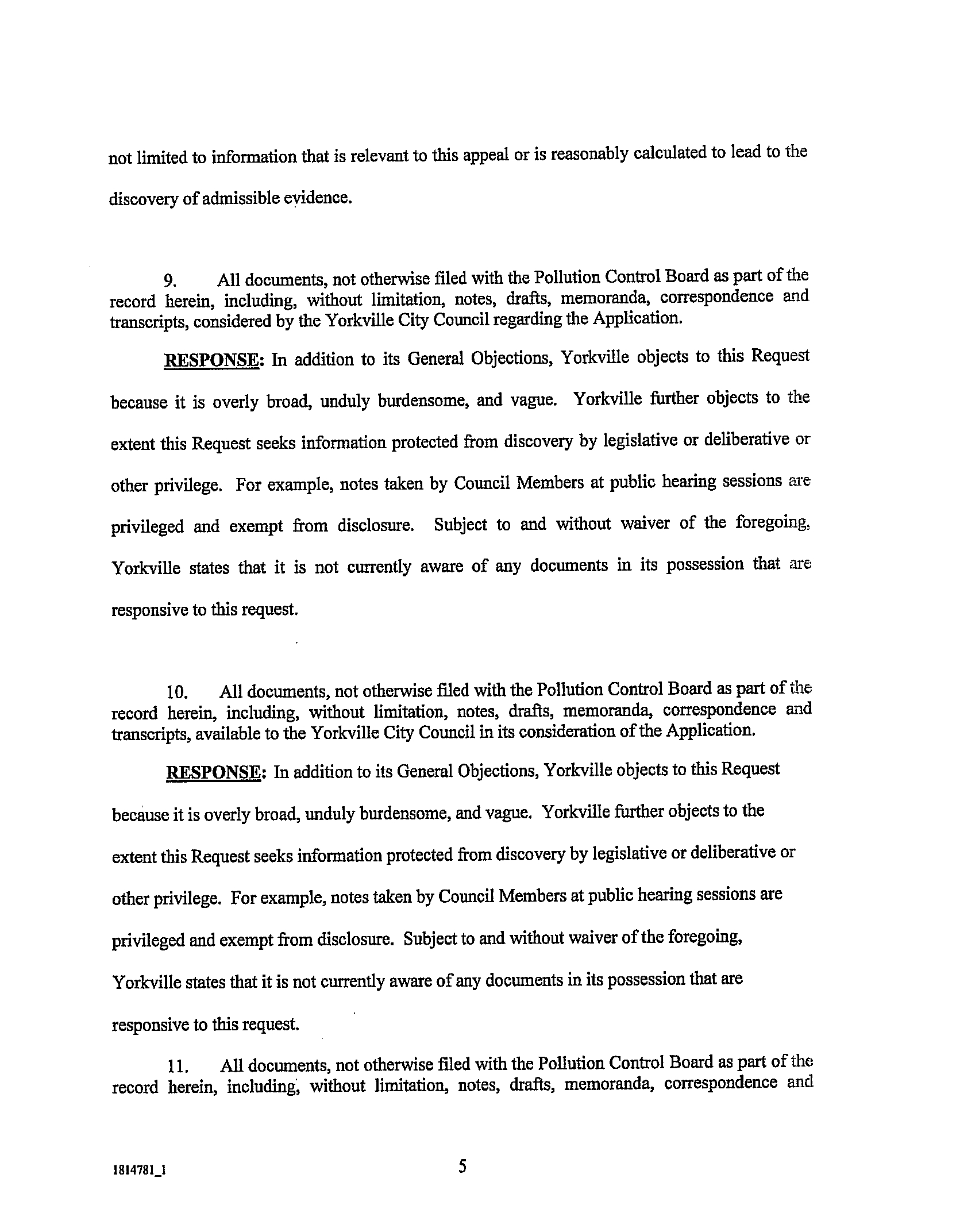 not limited to information that is relevant to this appeal or is reasonably calculated to lead to the discovery of admissible evidence.

9. All documents, not otherwise filed with the Pollution Control Board as part of the record herein, including, without limitation, notes, drafts, memoranda, correspondence and transcripts, considered by the Yorkville City Council regarding the Application.

RESPONSE: In addition to its General Objections, Yorkville objects to this Request because it is overly broad, unduly burdensome, and vague. Yorkville further objects to the extent this Request seeks information protected from discovery by legislative or deliberative or other privilege. For example, notes taken by Council Members at public hearing sessions are privileged and exempt from disclosure. Subject to and without waiver of the foregoing, Yorkville states that it is not currently aware of any documents in its possession that are responsive to this request.

10. All documents, not otherwise filed with the Pollution Control Board as part of the record herein, including, without limitation, notes, drafts, memoranda, correspondence and transcripts, available to the Yorkville City Council in its consideration of the Application.

RESPONSE: In addition to its General Objections, Yorkville objects to this Request because it is overly broad, unduly burdensome, and vague. Yorkville further objects to the extent this Request seeks information protected from discovery by legislative or deliberative or other privilege. For example, notes taken by Council Members at public hearing sessions are privileged and exempt from disclosure. Subject to and without waiver of the foregoing, Yorkville states that it is not currently aware of any documents in its possession that are responsive to this request.

11. All documents, not otherwise filed with the Pollution Control Board as part of the record herein, including, without limitation, notes, drafts, memoranda, correspondence and

1814781_1

5